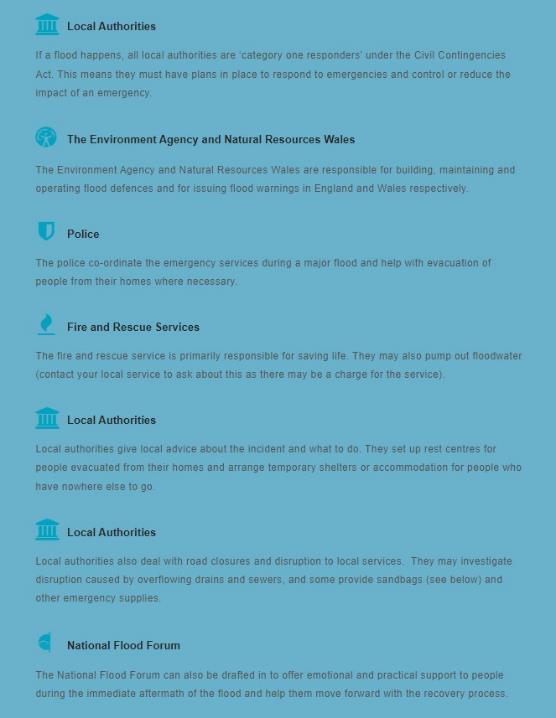 Local Authorities

If a flood happens, all local authorities are 'category one responders' under the Civil Contingencies Act. This means they must have plans in place to respond to emergencies and control or reduce the impact of an emergency.

The Environment Agency and Natural Resources Wales

The Environment Agency and Natural Resources Wales are responsible for building, maintaining and operating flood defences and for issuing flood warnings in England and Wales respectively.

Police

The police co-ordinate the emergency services during a major flood and help with evacuation of people from their homes where necessary.

Fire and Rescue Services

The fire and rescue service is primarily responsible for saving life. They may also pump out floodwater (contact your local service to ask about this as there may be a charge for the service).

Local Authorities

Local authorities give local advice about the incident and what to do. They set up rest centres for people evacuated from their homes and arrange temporary shelters or accommodation for people who have nowhere else to go.

Local Authorities

Local authorities also deal with road closures and disruption to local services. They may investigate disruption caused by overflowing drains and sewers, and some provide sandbags (see below) and other emergency supplies.

National Flood Forum

The National Flood Forum can also be drafted in to offer emotional and practical support to people during the immediate aftermath of the flood and help them move forward with the recovery process.